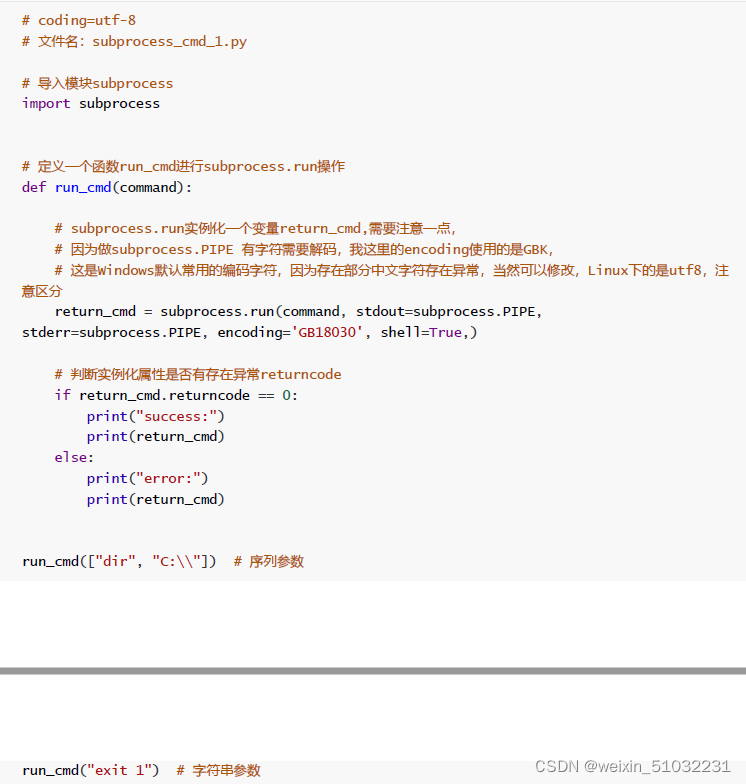 # coding=utf-8
# 文件名：subprocess_cmd_1.py

# 导入模块subprocess
import subprocess


# 定义一个函数run_cmd进行subprocess.run操作
def run_cmd(command):

    # subprocess.run实例化一个变量return_cmd,需要注意一点,
    # 因为做subprocess.PIPE 有字符需要解码，我这里的encoding使用的是GBK,
    # 这是Windows默认常用的编码字符，因为存在部分中文字符存在异常，当然可以修改，Linux下的是utf8，注意区分
    return_cmd = subprocess.run(command, stdout=subprocess.PIPE, stderr=subprocess.PIPE, encoding='GB18030', shell=True,)

    # 判断实例化属性是否有存在异常returncode
    if return_cmd.returncode == 0:
        print("success:")
        print(return_cmd)
    else:
        print("error:")
        print(return_cmd)


run_cmd(["dir", "C:\\"])  # 序列参数

run_cmd("exit 1")  # 字符串参数

CSDN @weixin_51032231